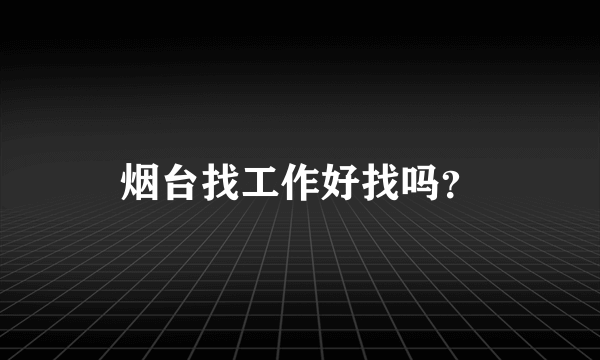 烟台找工作好找吗?